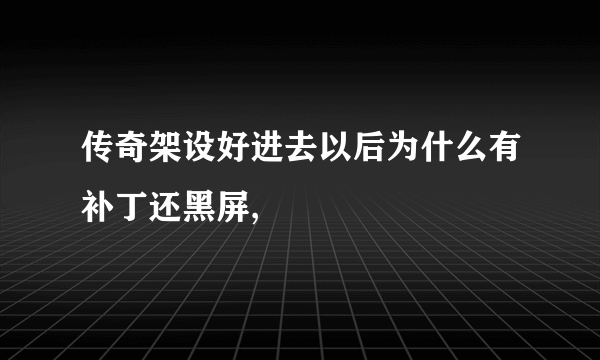 传奇架设好进去以后为什么有补丁还黑屏,